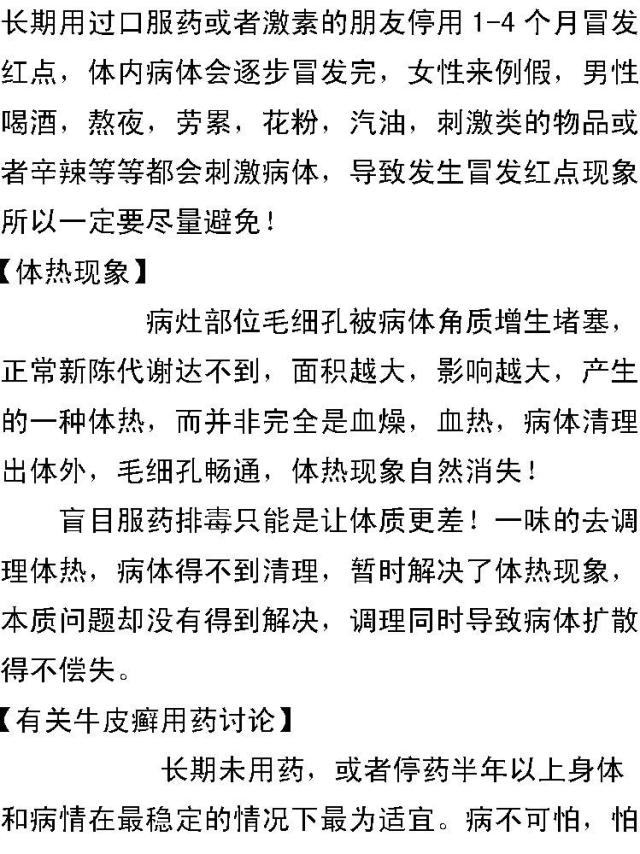 长期用过口服药或者激素的朋友停用 1-4 个月冒发红点，体内病体会逐步冒发完，女性来例假，男性喝酒，熬夜，劳累，花粉，汽油，刺激类的物品或者辛辣等等都会刺激病体，导致发生冒发红点现象所以一定要尽量避免！

【体热现象】

病灶部位毛细孔被病体角质增生堵塞，正常新陈代谢达不到，面积越大，影响越大，产生的一种体热，而并非完全是血燥，血热，病体清理出体外，毛细孔畅通，体热现象自然消失！

盲目服药排毒只能是让体质更差！一味的去调理体热，病体得不到清理，暂时解决了体热现象，本质问题却没有得到解决，调理同时导致病体扩散得不偿失。

【有关牛皮癣用药讨论】

长期未用药，或者停药半年以上身体和病情在最稳定的情况下最为适宜。病不可怕，怕